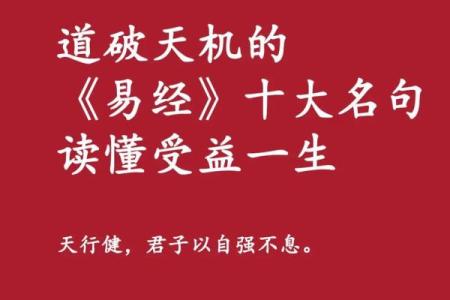 道破天机的
《易经》十大名句
读懂受益一生

天行健，君子以自强不息。